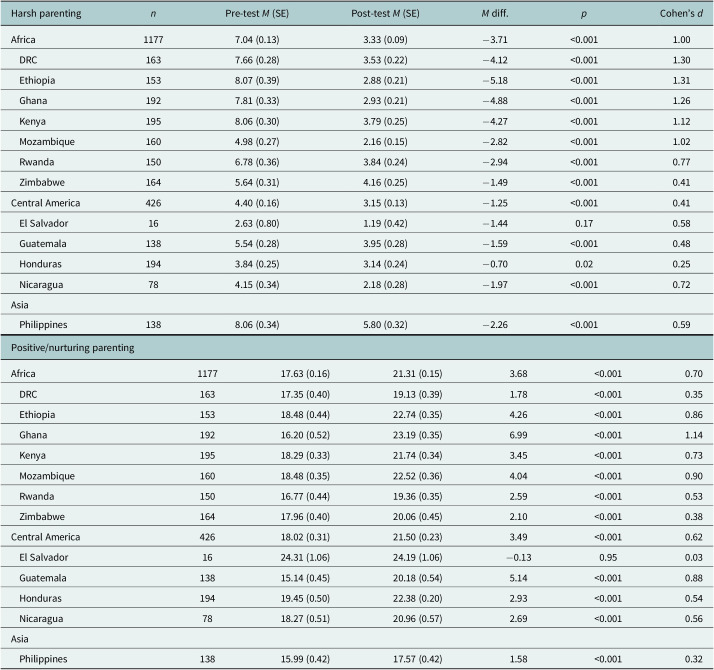 | Harsh parenting | n | Pre-test M (SE) | Post-test M (SE) | M diff. | p | Cohen's d |
|---|---|---|---|---|---|---|
| Africa | 1177 | 7.04 (0.13) | 3.33 (0.09) | −3.71 | <0.001 | 1.00 |
| DRC | 163 | 7.66 (0.28) | 3.53 (0.22) | −4.12 | <0.001 | 1.30 |
| Ethiopia | 153 | 8.07 (0.39) | 2.88 (0.21) | −5.18 | <0.001 | 1.31 |
| Ghana | 192 | 7.81 (0.33) | 2.93 (0.21) | −4.88 | <0.001 | 1.26 |
| Kenya | 195 | 8.06 (0.30) | 3.79 (0.25) | −4.27 | <0.001 | 1.12 |
| Mozambique | 160 | 4.98 (0.27) | 2.16 (0.15) | −2.82 | <0.001 | 1.02 |
| Rwanda | 150 | 6.78 (0.36) | 3.84 (0.24) | −2.94 | <0.001 | 0.77 |
| Zimbabwe | 164 | 5.64 (0.31) | 4.16 (0.25) | −1.49 | <0.001 | 0.41 |
| Central America | 426 | 4.40 (0.16) | 3.15 (0.13) | −1.25 | <0.001 | 0.41 |
| El Salvador | 16 | 2.63 (0.80) | 1.19 (0.42) | −1.44 | 0.17 | 0.58 |
| Guatemala | 138 | 5.54 (0.28) | 3.95 (0.28) | −1.59 | <0.001 | 0.48 |
| Honduras | 194 | 3.84 (0.25) | 3.14 (0.24) | −0.70 | 0.02 | 0.25 |
| Nicaragua | 78 | 4.15 (0.34) | 2.18 (0.28) | −1.97 | <0.001 | 0.72 |
| Asia | | | | | | |
| Philippines | 138 | 8.06 (0.34) | 5.80 (0.32) | −2.26 | <0.001 | 0.59 |
| Positive/nurturing parenting | | | | | | |
| Africa | 1177 | 17.63 (0.16) | 21.31 (0.15) | 3.68 | <0.001 | 0.70 |
| DRC | 163 | 17.35 (0.40) | 19.13 (0.39) | 1.78 | <0.001 | 0.35 |
| Ethiopia | 153 | 18.48 (0.44) | 22.74 (0.35) | 4.26 | <0.001 | 0.86 |
| Ghana | 192 | 16.20 (0.52) | 23.19 (0.35) | 6.99 | <0.001 | 1.14 |
| Kenya | 195 | 18.29 (0.33) | 21.74 (0.34) | 3.45 | <0.001 | 0.73 |
| Mozambique | 160 | 18.48 (0.35) | 22.52 (0.36) | 4.04 | <0.001 | 0.90 |
| Rwanda | 150 | 16.77 (0.44) | 19.36 (0.35) | 2.59 | <0.001 | 0.53 |
| Zimbabwe | 164 | 17.96 (0.40) | 20.06 (0.45) | 2.10 | <0.001 | 0.38 |
| Central America | 426 | 18.02 (0.31) | 21.50 (0.23) | 3.49 | <0.001 | 0.62 |
| El Salvador | 16 | 24.31 (1.06) | 24.19 (1.06) | −0.13 | 0.95 | 0.03 |
| Guatemala | 138 | 15.14 (0.45) | 20.18 (0.54) | 5.14 | <0.001 | 0.88 |
| Honduras | 194 | 19.45 (0.50) | 22.38 (0.20) | 2.93 | <0.001 | 0.54 |
| Nicaragua | 78 | 18.27 (0.51) | 20.96 (0.57) | 2.69 | <0.001 | 0.56 |
| Asia | | | | | | |
| Philippines | 138 | 15.99 (0.42) | 17.57 (0.42) | 1.58 | <0.001 | 0.32 |